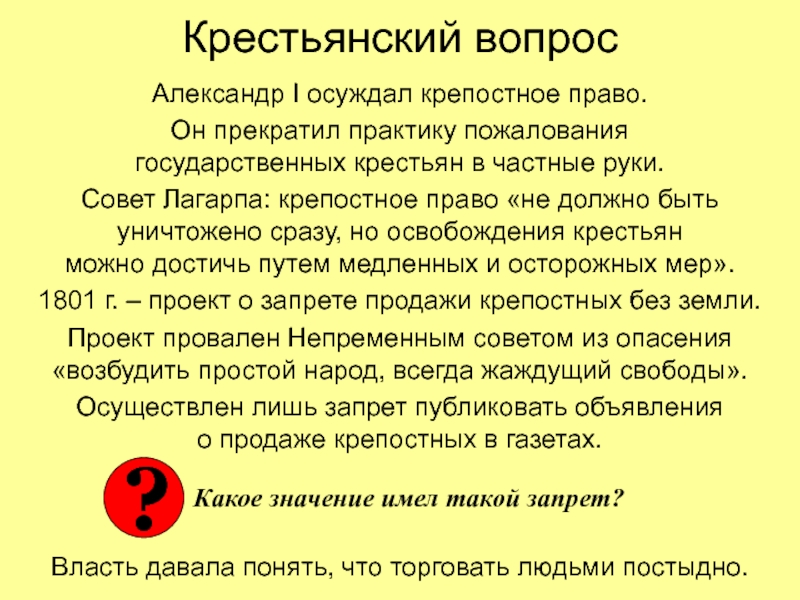 Крестьянский вопрос

Александр I осуждал крепостное право.

Он прекратил практику пожалования государственных крестьян в частные руки.

Совет Лагарпа: крепостное право «не должно быть уничтожено сразу, но освобождения крестьян можно достичь путем медленных и осторожных мер».

1801 г. – проект о запрете продажи крепостных без земли.

Проект провален Непременным советом из опасения «возбудить простой народ, всегда жаждущий свободы».

Осуществлен лишь запрет публиковать объявления о продаже крепостных в газетах.

?

Какое значение имел такой запрет?

Власть давала понять, что торговать людьми постыдно.